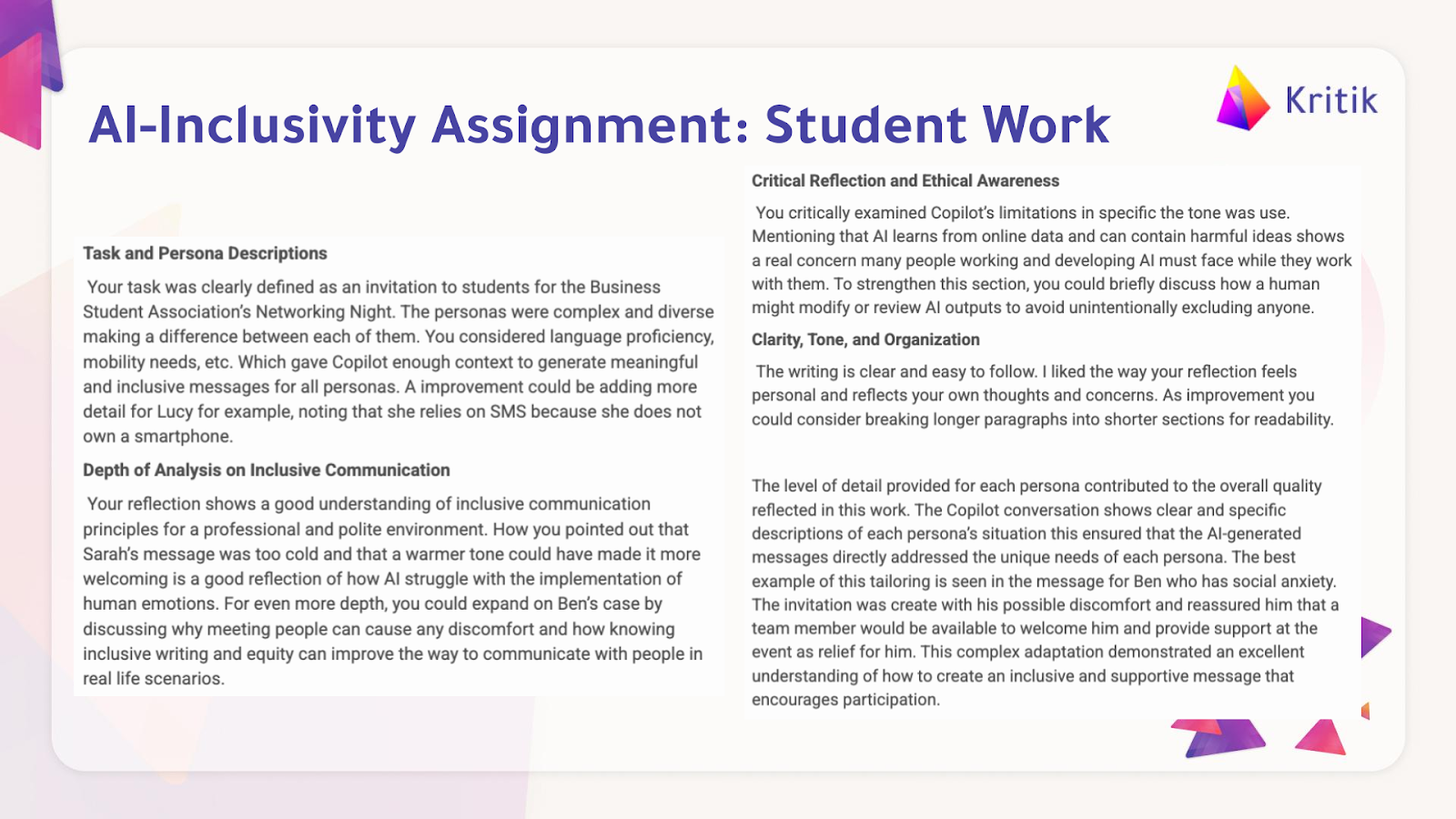 AI-Inclusivity Assignment: Student Work

Kritik

Task and Persona Descriptions

Your task was clearly defined as an invitation to students for the Business Student Association's Networking Night. The personas were complex and diverse making a difference between each of them. You considered language proficiency, mobility needs, etc. Which gave Copilot enough context to generate meaningful and inclusive messages for all personas. A improvement could be adding more detail for Lucy for example, noting that she relies on SMS because she does not own a smartphone.

Depth of Analysis on Inclusive Communication

Your reflection shows a good understanding of inclusive communication principles for a professional and polite environment. How you pointed out that Sarah's message was too cold and that a warmer tone could have made it more welcoming is a good reflection of how AI struggle with the implementation of human emotions. For even more depth, you could expand on Ben's case by discussing why meeting people can cause any discomfort and how knowing inclusive writing and equity can improve the way to communicate with people in real life scenarios.

Critical Reflection and Ethical Awareness

You critically examined Copilot's limitations in specific the tone was use. Mentioning that AI learns from online data and can contain harmful ideas shows a real concern many people working and developing AI must face while they work with them. To strengthen this section, you could briefly discuss how a human might modify or review AI outputs to avoid unintentionally excluding anyone.

Clarity, Tone, and Organization

The writing is clear and easy to follow. I liked the way your reflection feels personal and reflects your own thoughts and concerns. As improvement you could consider breaking longer paragraphs into shorter sections for readability.

The level of detail provided for each persona contributed to the overall quality reflected in this work. The Copilot conversation shows clear and specific descriptions of each persona's situation this ensured that the AI-generated messages directly addressed the unique needs of each persona. The best example of this tailoring is seen in the message for Ben who has social anxiety. The invitation was create with his possible discomfort and reassured him that a team member would be available to welcome him and provide support at the event as relief for him. This complex adaptation demonstrated an excellent understanding of how to create an inclusive and supportive message that encourages participation.